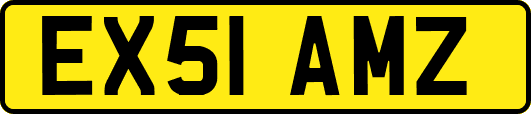 EX51 AMZ